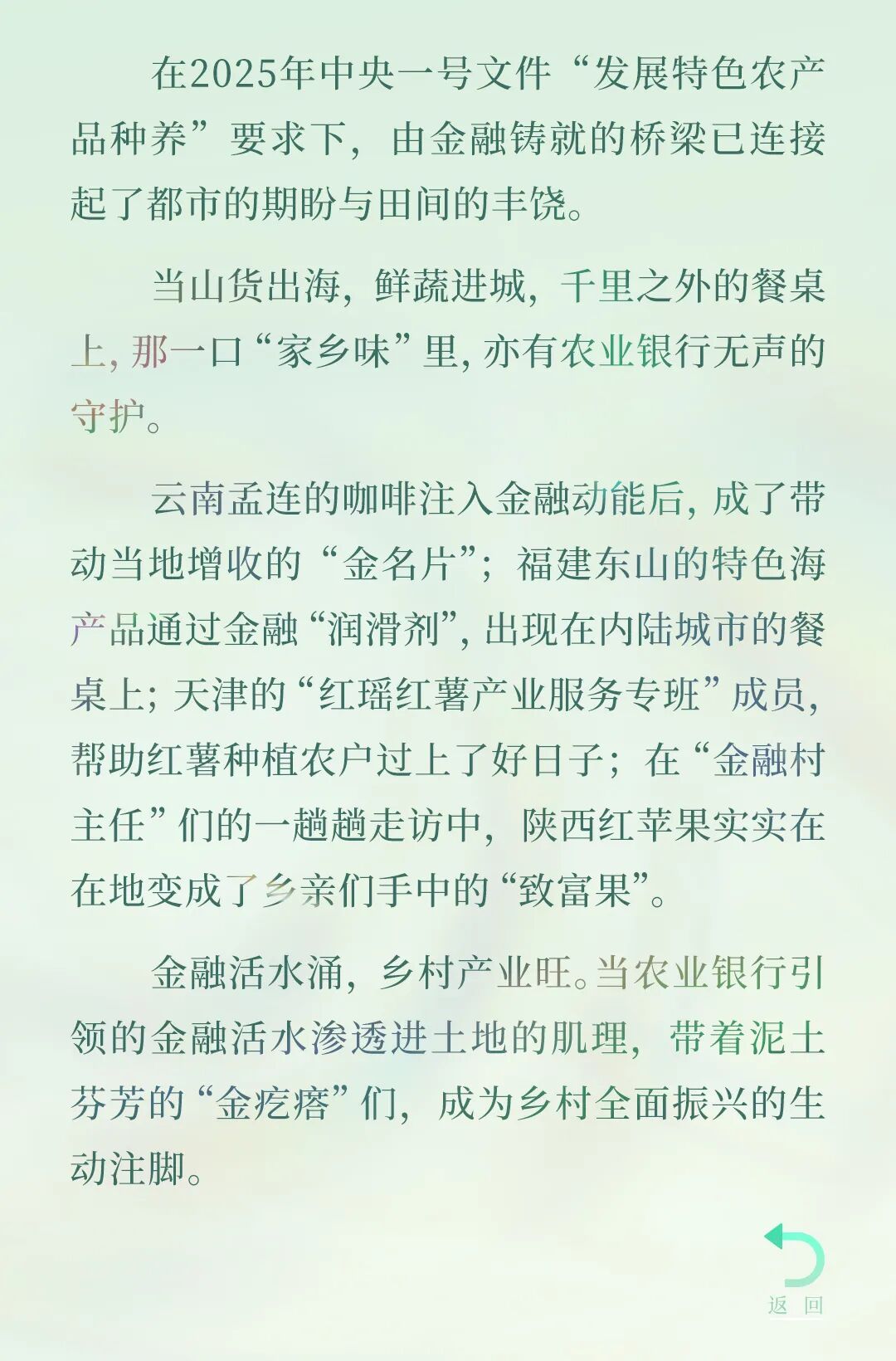 在2025年中央一号文件“发展特色农产品种养”要求下，由金融铸就的桥梁已连接起了都市的期盼与田间的丰饶。

当山货出海，鲜蔬进城，千里之外的餐桌上，那一口“家乡味”里，亦有农业银行无声的守护。

云南孟连的咖啡注入金融动能后，成了带动当地增收的“金名片”；福建东山的特色海产品通过金融“润滑剂”，出现在内陆城市的餐桌上；天津的“红瑶红薯产业服务专班”成员，帮助红薯种植农户过上了好日子；在“金融村主任”们的一趟趟走访中，陕西红苹果实实在在地变成了乡亲们手中的“致富果”。

金融活水涌，乡村产业旺。当农业银行引领的金融活水渗透进土地的肌理，带着泥土芬芳的“金疙瘩”们，成为乡村全面振兴的生动注脚。

返 回